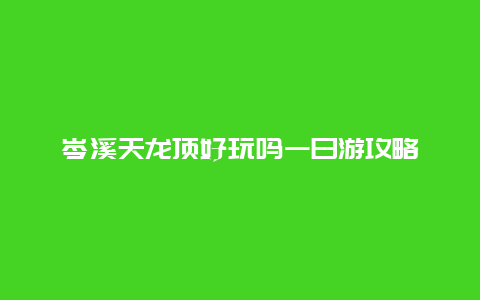 岑溪天龙顶好玩吗一日游攻略